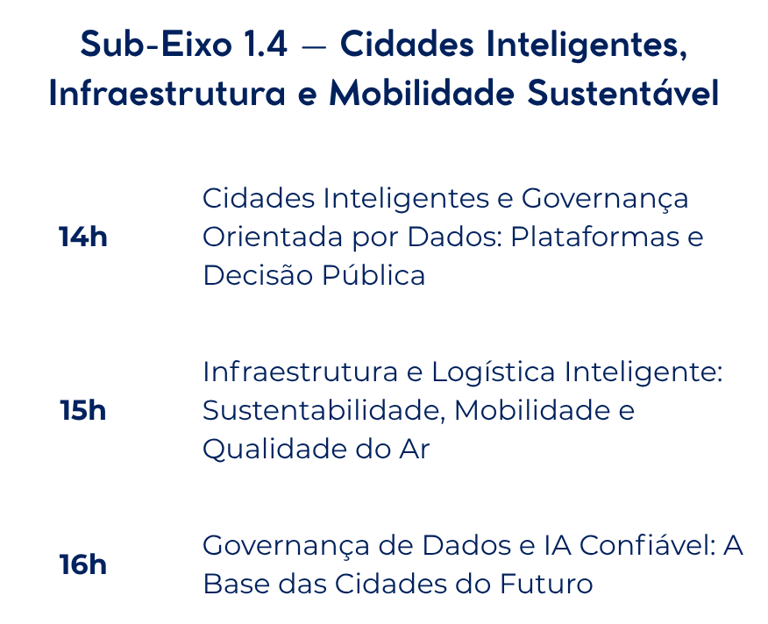 Sub-Eixo 1.4 — Cidades Inteligentes, Infraestrutura e Mobilidade Sustentável

14h

Cidades Inteligentes e Governança Orientada por Dados: Plataformas e Decisão Pública

15h

Infraestrutura e Logística Inteligente: Sustentabilidade, Mobilidade e Qualidade do Ar

16h

Governança de Dados e IA Confiável: A Base das Cidades do Futuro